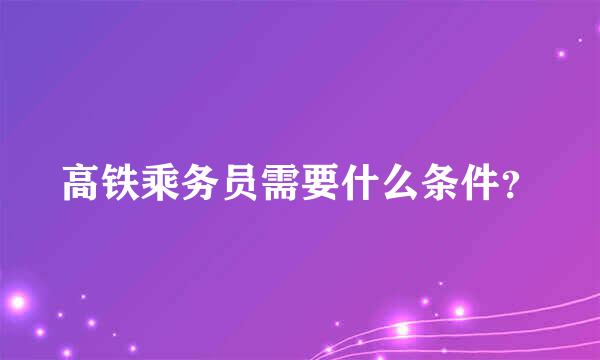 高铁乘务员需要什么条件?